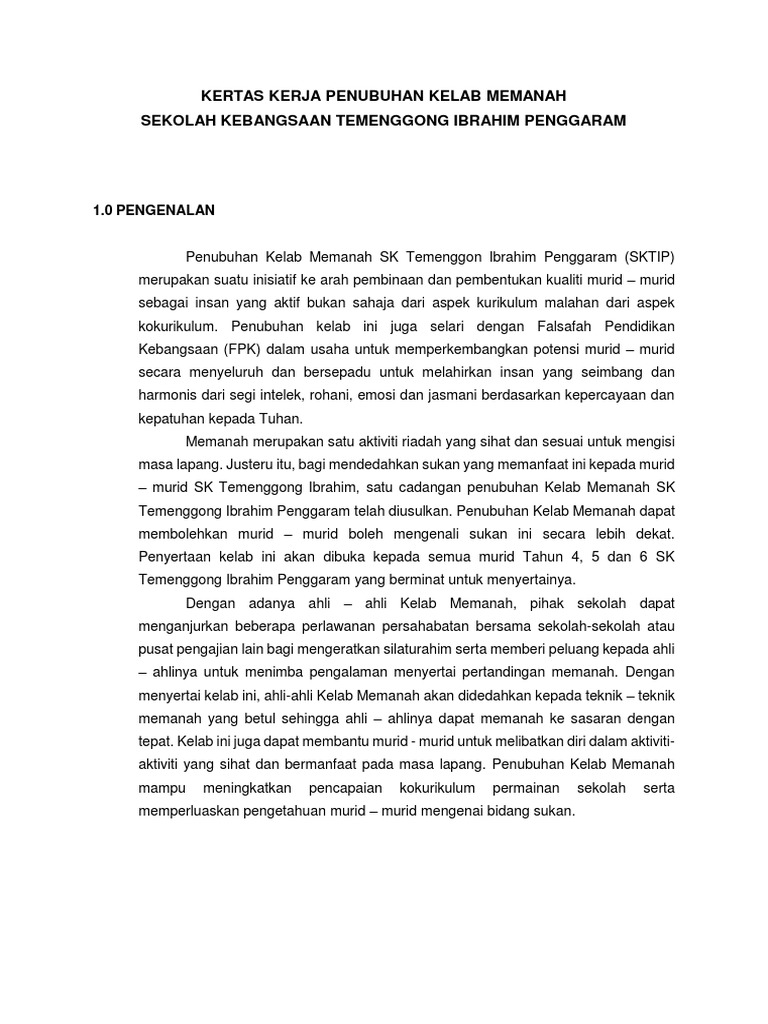 KERTAS KERJA PENUBUHAN KELAB MEMANAH
SEKOLAH KEBANGSAAN TEMENGGONG IBRAHIM PENGGARAM

1.0 PENGENALAN

Penubuhan Kelab Memanah SK Temenggon Ibrahim Penggaram (SKTIP) merupakan suatu inisiatif ke arah pembinaan dan pembentukan kualiti murid – murid sebagai insan yang aktif bukan sahaja dari aspek kurikulum malahan dari aspek kokurikulum. Penubuhan kelab ini juga selari dengan Falsafah Pendidikan Kebangsaan (FPK) dalam usaha untuk memperkembangkan potensi murid – murid secara menyeluruh dan bersepadu untuk melahirkan insan yang seimbang dan harmonis dari segi intelek, rohani, emosi dan jasmani berdasarkan kepercayaan dan kepatuhan kepada Tuhan.

Memanah merupakan satu aktiviti riadah yang sihat dan sesuai untuk mengisi masa lapang. Justeru itu, bagi mendedahkan sukan yang memanfaat ini kepada murid – murid SK Temenggong Ibrahim, satu cadangan penubuhan Kelab Memanah SK Temenggong Ibrahim Penggaram telah diusulkan. Penubuhan Kelab Memanah dapat membolehkan murid – murid boleh mengenali sukan ini secara lebih dekat. Penyertaan kelab ini akan dibuka kepada semua murid Tahun 4, 5 dan 6 SK Temenggong Ibrahim Penggaram yang berminat untuk menyertainya.

Dengan adanya ahli – ahli Kelab Memanah, pihak sekolah dapat menganjurkan beberapa perlawanan persahabatan bersama sekolah-sekolah atau pusat pengajian lain bagi mengeratkan silaturahim serta memberi peluang kepada ahli – ahlinya untuk menimba pengalaman menyertai pertandingan memanah. Dengan menyertai kelab ini, ahli-ahli Kelab Memanah akan didedahkan kepada teknik – teknik memanah yang betul sehingga ahli – ahlinya dapat memanah ke sasaran dengan tepat. Kelab ini juga dapat membantu murid - murid untuk melibatkan diri dalam aktiviti-aktiviti yang sihat dan bermanfaat pada masa lapang. Penubuhan Kelab Memanah mampu meningkatkan pencapaian kokurikulum permainan sekolah serta memperluaskan pengetahuan murid – murid mengenai bidang sukan.